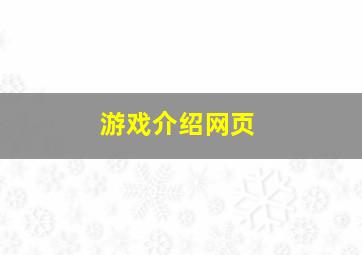 游戏介绍网页